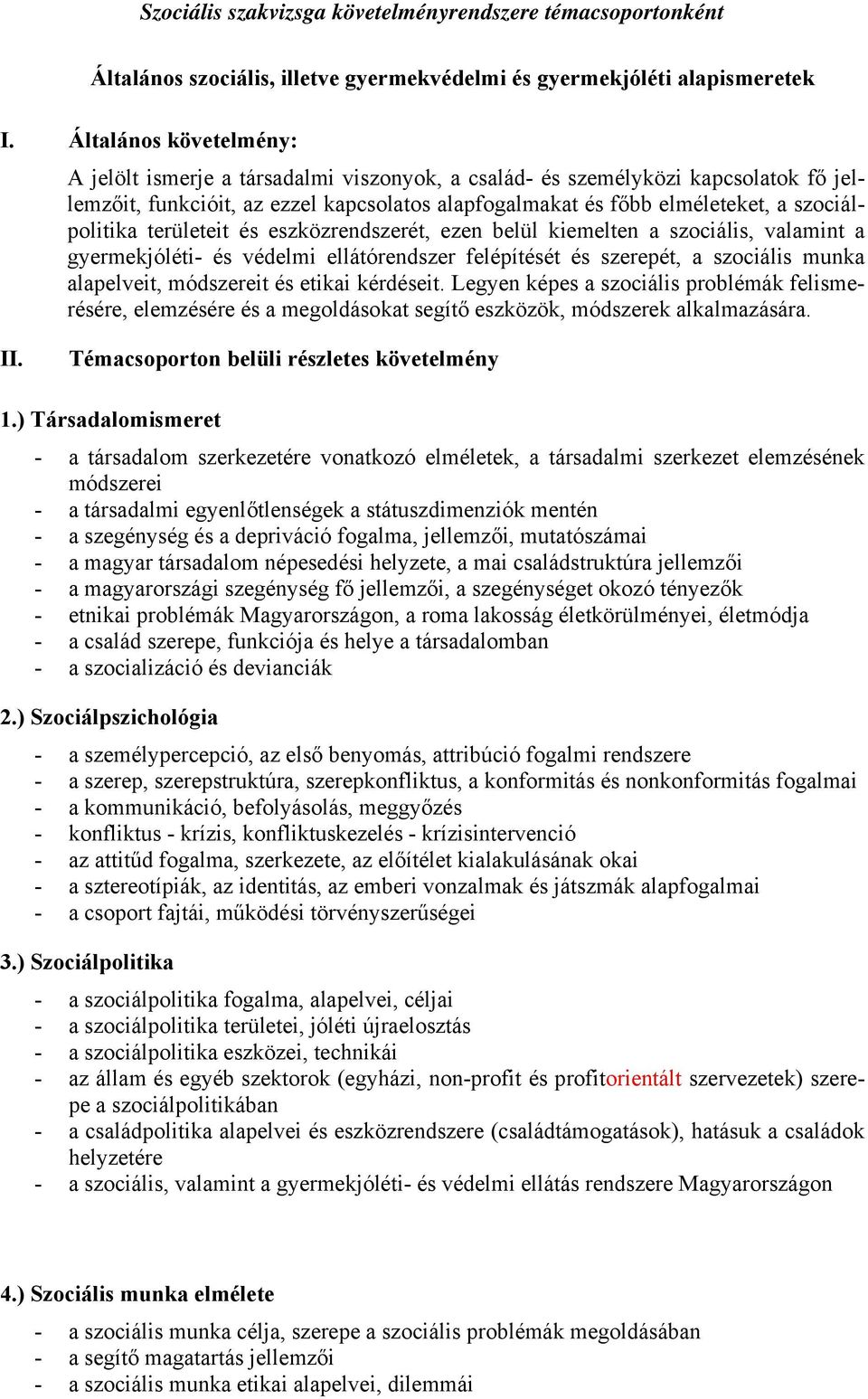 Szociális szakvizsga követelményrendszere témacsoportonként

Általános szociális, illetve gyermekvédelmi és gyermekjóléti alapismeretek

I. Általános követelmény:

A jelölt ismerje a társadalmi viszonyok, a család- és személyközi kapcsolatok fő jellemzőit, funkcióit, az ezzel kapcsolatos alapfogalmakat és főbb elméleteket, a szociálpolitika területeit és eszközrendszerét, ezen belül kiemelten a szociális, valamint a gyermekjóléti- és védelmi ellátórendszer felépítését és szerepét, a szociális munka alapelveit, módszereit és etikai kérdéseit. Legyen képes a szociális problémák felismerésére, elemzésére és a megoldásokat segítő eszközök, módszerek alkalmazására.

II. Témacsoporton belüli részletes követelmény

1.) Társadalomismeret

- a társadalom szerkezetére vonatkozó elméletek, a társadalmi szerkezet elemzésének módszerei
- a társadalmi egyenlőtlenségek a státuszdimenziók mentén
- a szegénység és a depriváció fogalma, jellemzői, mutatószámai
- a magyar társadalom népesedési helyzete, a mai családstruktúra jellemzői
- a magyarországi szegénység fő jellemzői, a szegénységet okozó tényezők
- etnikai problémák Magyarországon, a roma lakosság életkörülményei, életmódja
- a család szerepe, funkciója és helye a társadalomban
- a szocializáció és devianciák

2.) Szociálpszichológia

- a személypercepció, az első benyomás, attribúció fogalmi rendszere
- a szerep, szerepstruktúra, szerepkonfliktus, a konformitás és nonkonformitás fogalmai
- a kommunikáció, befolyásolás, meggyőzés
- konfliktus - krízis, konfliktuskezelés - krízisintervenció
- az attitűd fogalma, szerkezete, az előítélet kialakulásának okai
- a sztereotípiák, az identitás, az emberi vonzalmak és játszmák alapfogalmai
- a csoport fajtái, működési törvényszerűségei

3.) Szociálpolitika

- a szociálpolitika fogalma, alapelvei, céljai
- a szociálpolitika területei, jóléti újraelosztás
- a szociálpolitika eszközei, technikái
- az állam és egyéb szektorok (egyházi, non-profit és profitorientált szervezetek) szerepe a szociálpolitikában
- a családpolitika alapelvei és eszközrendszere (családtámogatások), hatásuk a családok helyzetére
- a szociális, valamint a gyermekjóléti- és védelmi ellátás rendszere Magyarországon

4.) Szociális munka elmélete

- a szociális munka célja, szerepe a szociális problémák megoldásában
- a segítő magatartás jellemzői
- a szociális munka etikai alapelvei, dilemmái